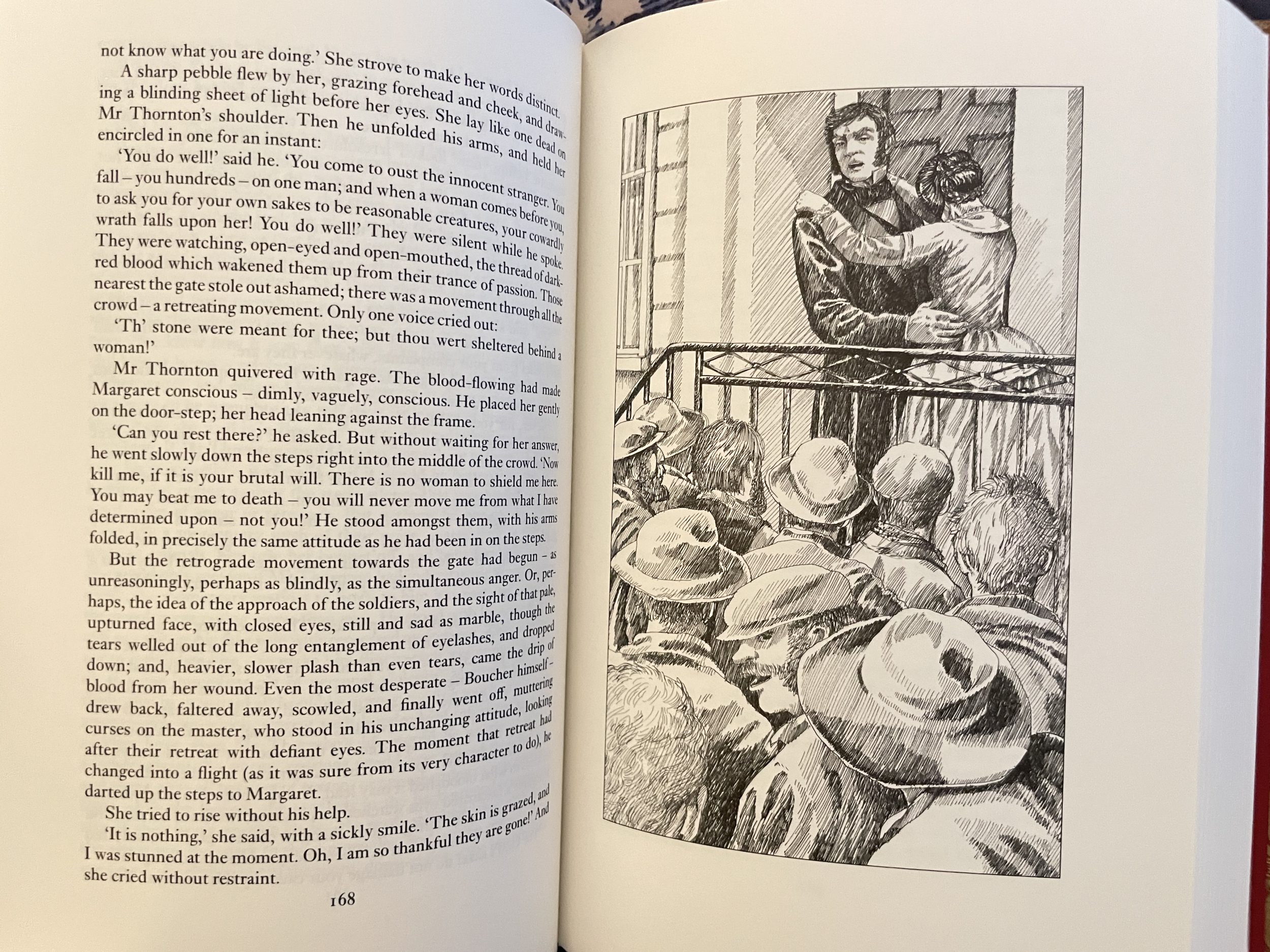 not know what you are doing.' She strove to make her words distinct.

A sharp pebble flew by her, grazing forehead and cheek, and drawing a blinding sheet of light before her eyes. She lay like one dead on Mr Thornton's shoulder. Then he unfolded his arms, and held her encircled in one for an instant:

'You do well!' said he. 'You come to oust the innocent stranger. You fall – you hundreds – on one man; and when a woman comes before you, to ask you for your own sakes to be reasonable creatures, your cowardly wrath falls upon her! You do well!' They were silent while he spoke. They were watching, open-eyed and open-mouthed, the thread of dark-red blood which wakened them up from their trance of passion. Those nearest the gate stole out ashamed; there was a movement through all the crowd – a retreating movement. Only one voice cried out:

'Th' stone were meant for thee; but thou wert sheltered behind a woman!'

Mr Thornton quivered with rage. The blood-flowing had made Margaret conscious – dimly, vaguely, conscious. He placed her gently on the door-step; her head leaning against the frame.

'Can you rest there?' he asked. But without waiting for her answer, he went slowly down the steps right into the middle of the crowd. 'Now kill me, if it is your brutal will. There is no woman to shield me here. You may beat me to death – you will never move me from what I have determined upon – not you!' He stood amongst them, with his arms folded, in precisely the same attitude as he had been in on the steps.

But the retrograde movement towards the gate had begun – as unreasoningly, perhaps as blindly, as the simultaneous anger. Or, perhaps, the idea of the approach of the soldiers, and the sight of that pale, upturned face, with closed eyes, still and sad as marble, though the tears welled out of the long entanglement of eyelashes, and dropped down; and, heavier, slower plash than even tears, came the drip of blood from her wound. Even the most desperate – Boucher himself – drew back, faltered away, scowled, and finally went off, muttering curses on the master, who stood in his unchanging attitude, looking after their retreat with defiant eyes. The moment that retreat had changed into a flight (as it was sure from its very character to do), he darted up the steps to Margaret.

She tried to rise without his help.

'It is nothing,' she said, with a sickly smile. 'The skin is grazed, and I was stunned at the moment. Oh, I am so thankful they are gone!' And she cried without restraint.

168